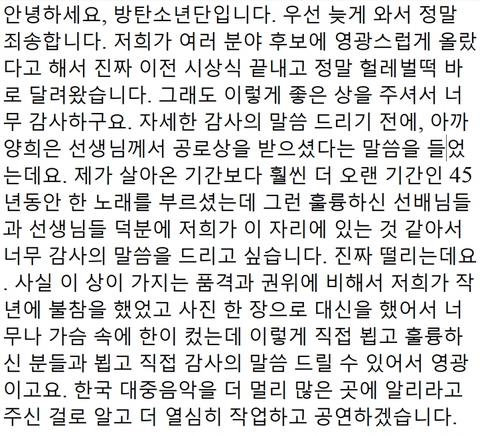 안녕하세요, 방탄소년단입니다. 우선 늦게 와서 정말 죄송합니다. 저희가 여러 분야 후보에 영광스럽게 올랐다고 해서 진짜 이전 시상식 끝내고 정말 헐레벌떡 바로 달려왔습니다. 그래도 이렇게 좋은 상을 주셔서 너무 감사하구요. 자세한 감사의 말씀 드리기 전에, 아까 양희은 선생님께서 공로상을 받으셨다는 말씀을 들었는데요. 제가 살아온 기간보다 훨씬 더 오랜 기간인 45년동안 한 노래를 부르셨는데 그런 훌륭하신 선배님들과 선생님들 덕분에 저희가 이 자리에 있는 것 같아서 너무 감사의 말씀을 드리고 싶습니다. 진짜 떨리는데요. 사실 이 상이 가지는 품격과 권위에 비해서 저희가 작년에 불참을 했었고 사진 한 장으로 대신을 했어서 너무나 가슴 속에 한이 컸는데 이렇게 직접 뵙고 훌륭하신 분들과 뵙고 직접 감사의 말씀 드릴 수 있어서 영광이고요. 한국 대중음악을 더 멀리 많은 곳에 알리라고 주신 걸로 알고 더 열심히 작업하고 공연하겠습니다.